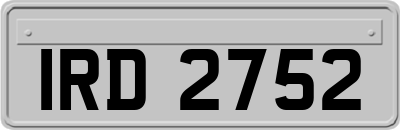 IRD 2752